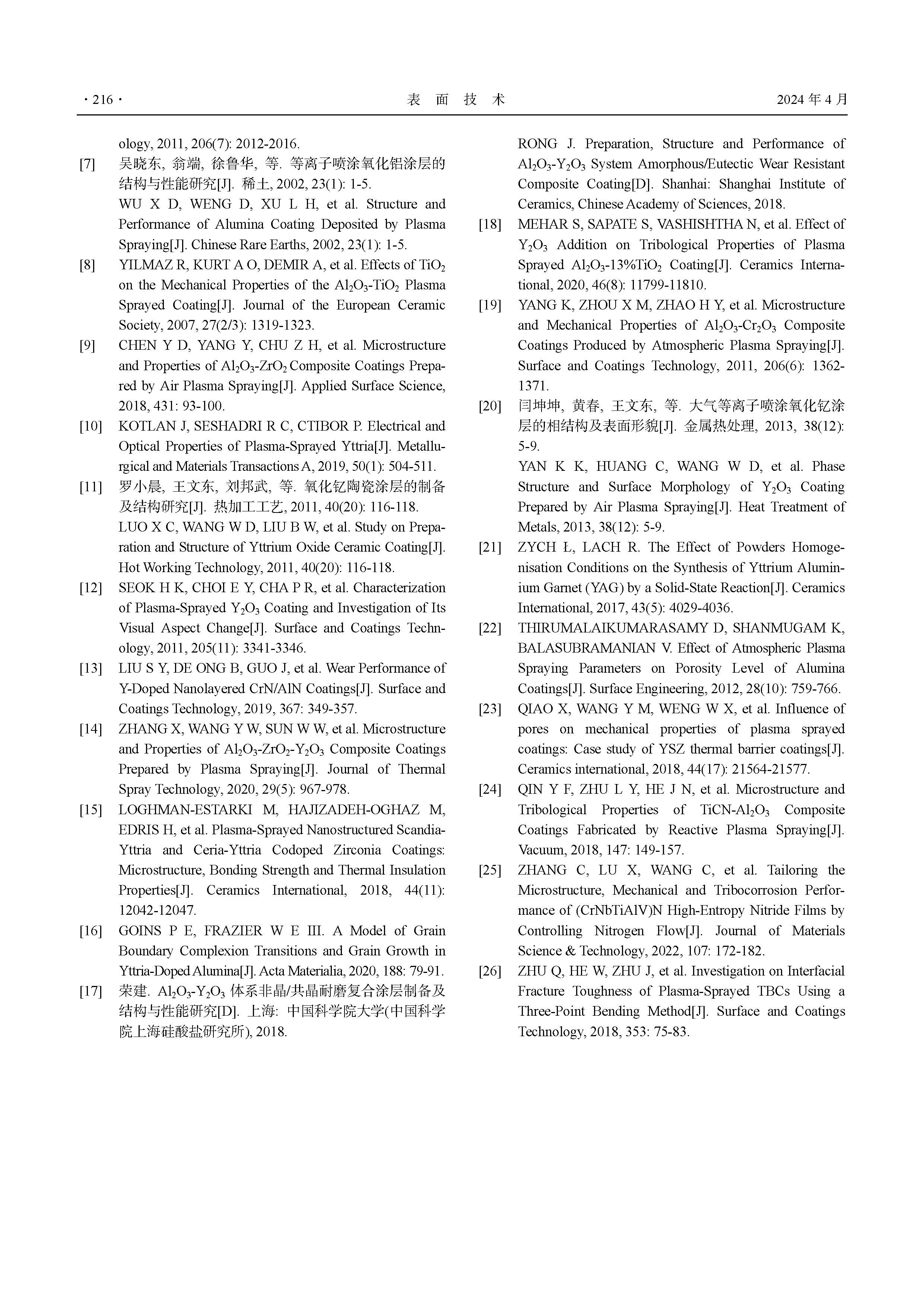 ·216· 表 面 技 术 2024 年 4 月

ology, 2011, 206(7): 2012-2016.

[7] 吴晓东, 翁端, 徐鲁华, 等. 等离子喷涂氧化铝涂层的结构与性能研究[J]. 稀土, 2002, 23(1): 1-5.
WU X D, WENG D, XU L H, et al. Structure and Performance of Alumina Coating Deposited by Plasma Spraying[J]. Chinese Rare Earths, 2002, 23(1): 1-5.

[8] YILMAZ R, KURT A O, DEMIR A, et al. Effects of $TiO_2$ on the Mechanical Properties of the $Al_2O_3$-$TiO_2$ Plasma Sprayed Coating[J]. Journal of the European Ceramic Society, 2007, 27(2/3): 1319-1323.

[9] CHEN Y D, YANG Y, CHU Z H, et al. Microstructure and Properties of $Al_2O_3$-$ZrO_2$ Composite Coatings Prepared by Air Plasma Spraying[J]. Applied Surface Science, 2018, 431: 93-100.

[10] KOTLAN J, SESHADRI R C, CTIBOR P. Electrical and Optical Properties of Plasma-Sprayed Yttria[J]. Metallurgical and Materials Transactions A, 2019, 50(1): 504-511.

[11] 罗小晨, 王文东, 刘邦武, 等. 氧化钇陶瓷涂层的制备及结构研究[J]. 热加工工艺, 2011, 40(20): 116-118.
LUO X C, WANG W D, LIU B W, et al. Study on Preparation and Structure of Yttrium Oxide Ceramic Coating[J]. Hot Working Technology, 2011, 40(20): 116-118.

[12] SEOK H K, CHOI E Y, CHA P R, et al. Characterization of Plasma-Sprayed $Y_2O_3$ Coating and Investigation of Its Visual Aspect Change[J]. Surface and Coatings Technology, 2011, 205(11): 3341-3346.

[13] LIU S Y, DE ONG B, GUO J, et al. Wear Performance of Y-Doped Nanolayered CrN/AlN Coatings[J]. Surface and Coatings Technology, 2019, 367: 349-357.

[14] ZHANG X, WANG Y W, SUN W W, et al. Microstructure and Properties of $Al_2O_3$-$ZrO_2$-$Y_2O_3$ Composite Coatings Prepared by Plasma Spraying[J]. Journal of Thermal Spray Technology, 2020, 29(5): 967-978.

[15] LOGHMAN-ESTARKI M, HAJIZADEH-OGHAZ M, EDRIS H, et al. Plasma-Sprayed Nanostructured Scandia-Yttria and Ceria-Yttria Codoped Zirconia Coatings: Microstructure, Bonding Strength and Thermal Insulation Properties[J]. Ceramics International, 2018, 44(11): 12042-12047.

[16] GOINS P E, FRAZIER W E III. A Model of Grain Boundary Complexion Transitions and Grain Growth in Yttria-Doped Alumina[J]. Acta Materialia, 2020, 188: 79-91.

[17] 荣建. $Al_2O_3$-$Y_2O_3$ 体系非晶/共晶耐磨复合涂层制备及结构与性能研究[D]. 上海: 中国科学院大学(中国科学院上海硅酸盐研究所), 2018.
RONG J. Preparation, Structure and Performance of $Al_2O_3$-$Y_2O_3$ System Amorphous/Eutectic Wear Resistant Composite Coating[D]. Shanhai: Shanghai Institute of Ceramics, Chinese Academy of Sciences, 2018.

[18] MEHAR S, SAPATE S, VASHISHTHA N, et al. Effect of $Y_2O_3$ Addition on Tribological Properties of Plasma Sprayed $Al_2O_3$-13%$TiO_2$ Coating[J]. Ceramics International, 2020, 46(8): 11799-11810.

[19] YANG K, ZHOU X M, ZHAO H Y, et al. Microstructure and Mechanical Properties of $Al_2O_3$-$Cr_2O_3$ Composite Coatings Produced by Atmospheric Plasma Spraying[J]. Surface and Coatings Technology, 2011, 206(6): 1362-1371.

[20] 闫坤坤, 黄春, 王文东, 等. 大气等离子喷涂氧化钇涂层的相结构及表面形貌[J]. 金属热处理, 2013, 38(12): 5-9.
YAN K K, HUANG C, WANG W D, et al. Phase Structure and Surface Morphology of $Y_2O_3$ Coating Prepared by Air Plasma Spraying[J]. Heat Treatment of Metals, 2013, 38(12): 5-9.

[21] ZYCH Ł, LACH R. The Effect of Powders Homogenisation Conditions on the Synthesis of Yttrium Aluminium Garnet (YAG) by a Solid-State Reaction[J]. Ceramics International, 2017, 43(5): 4029-4036.

[22] THIRUMALAIKUMARASAMY D, SHANMUGAM K, BALASUBRAMANIAN V. Effect of Atmospheric Plasma Spraying Parameters on Porosity Level of Alumina Coatings[J]. Surface Engineering, 2012, 28(10): 759-766.

[23] QIAO X, WANG Y M, WENG W X, et al. Influence of pores on mechanical properties of plasma sprayed coatings: Case study of YSZ thermal barrier coatings[J]. Ceramics international, 2018, 44(17): 21564-21577.

[24] QIN Y F, ZHU L Y, HE J N, et al. Microstructure and Tribological Properties of TiCN-$Al_2O_3$ Composite Coatings Fabricated by Reactive Plasma Spraying[J]. Vacuum, 2018, 147: 149-157.

[25] ZHANG C, LU X, WANG C, et al. Tailoring the Microstructure, Mechanical and Tribocorrosion Performance of (CrNbTiAlV)N High-Entropy Nitride Films by Controlling Nitrogen Flow[J]. Journal of Materials Science & Technology, 2022, 107: 172-182.

[26] ZHU Q, HE W, ZHU J, et al. Investigation on Interfacial Fracture Toughness of Plasma-Sprayed TBCs Using a Three-Point Bending Method[J]. Surface and Coatings Technology, 2018, 353: 75-83.